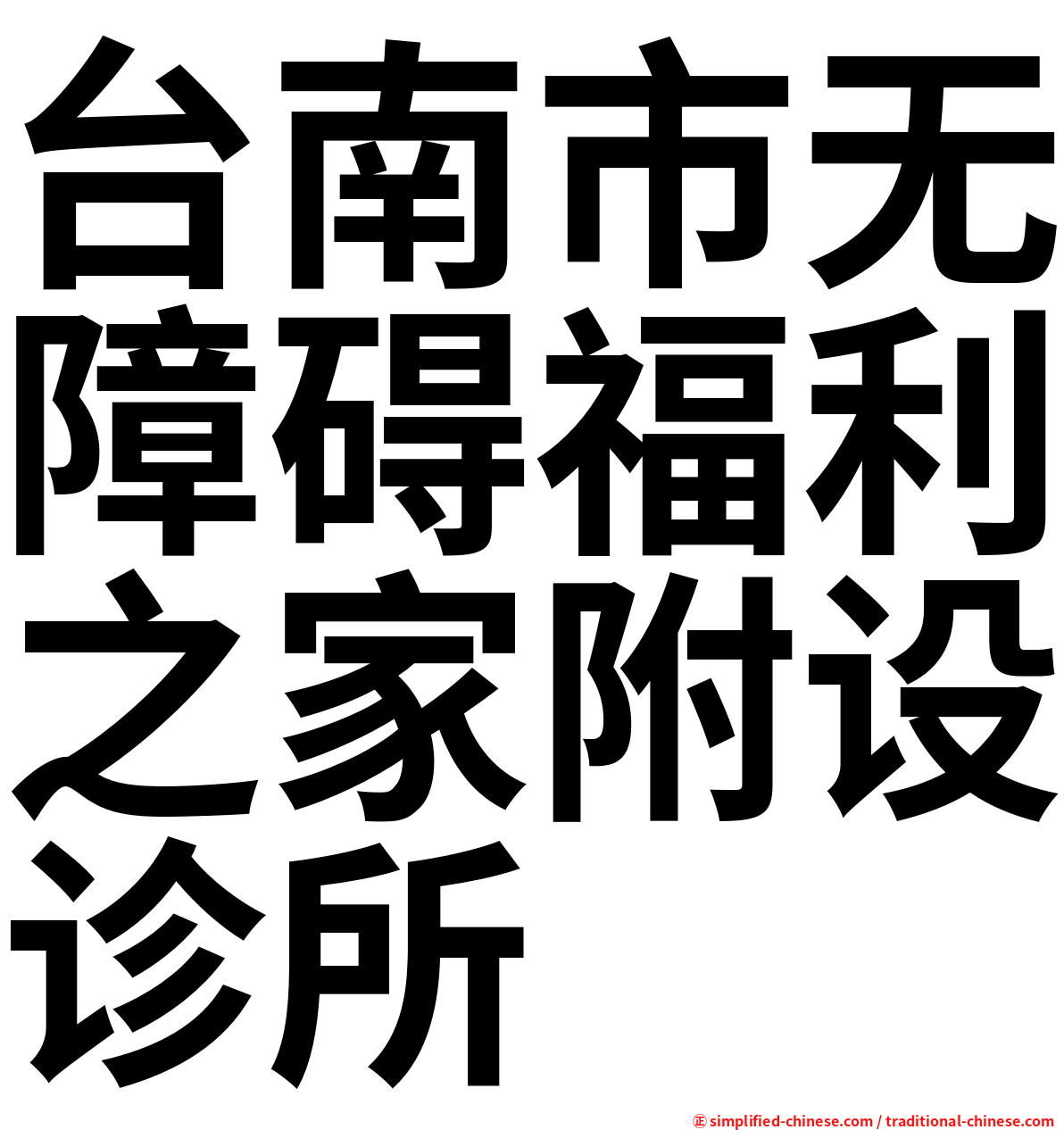 台南市无障碍福利之家附设诊所

㊣ simplified-chinese.com / traditional-chinese.com